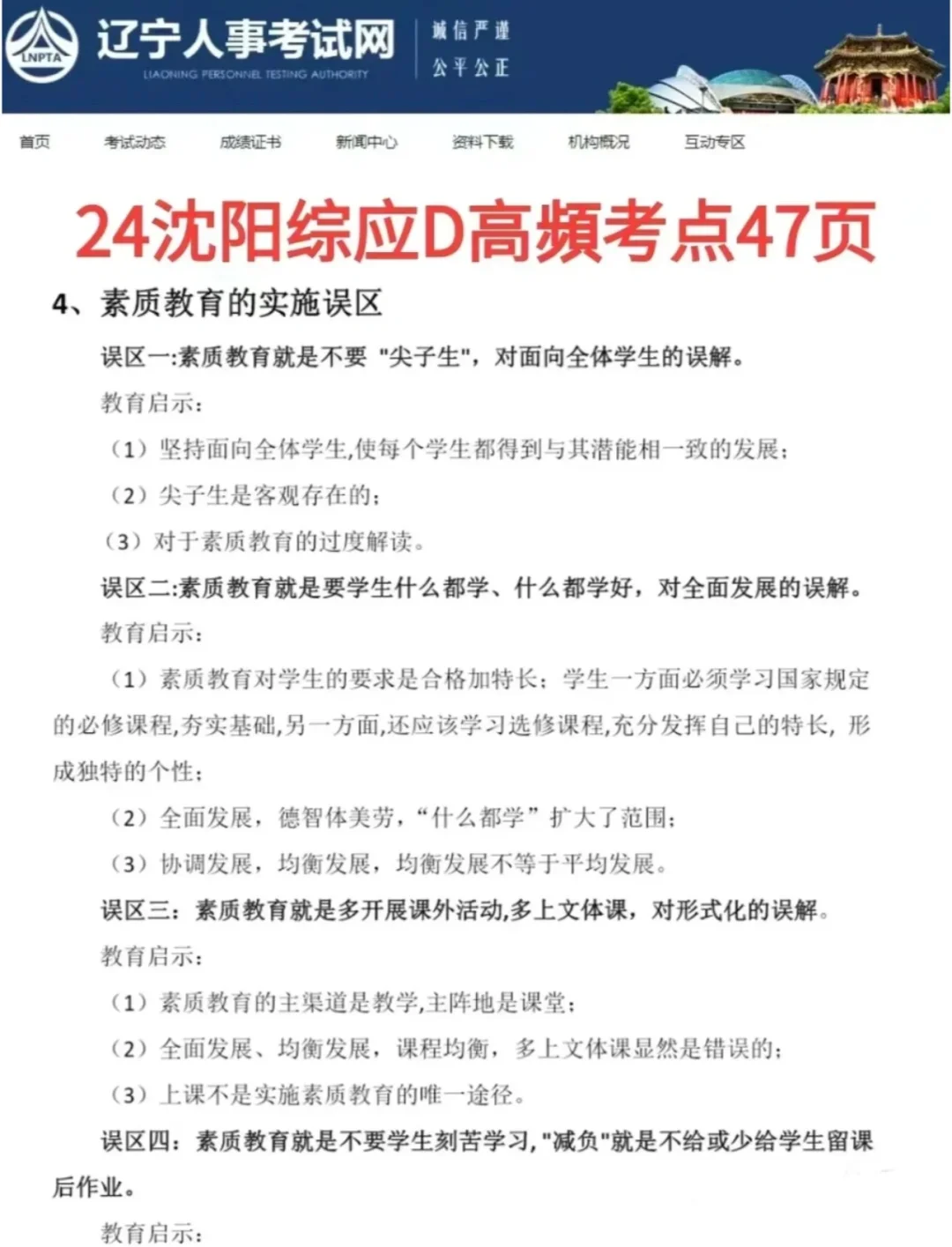 LNPTA 辽宁人事考试网 LIAONING PERSONNEL TESTING AUTHORITY 诚信严谨 公平公正

首页 考试动态 成绩证书 新闻中心 资料下载 机构概况 互动专区

24沈阳综应D高频考点47页

4、素质教育的实施误区

误区一:素质教育就是不要 "尖子生"，对面向全体学生的误解。

教育启示:

（1）坚持面向全体学生,使每个学生都得到与其潜能相一致的发展;

（2）尖子生是客观存在的;

（3）对于素质教育的过度解读。

误区二:素质教育就是要学生什么都学、什么都学好，对全面发展的误解。

教育启示:

（1）素质教育对学生的要求是合格加特长：学生一方面必须学习国家规定的必修课程,夯实基础,另一方面,还应该学习选修课程,充分发挥自己的特长，形成独特的个性;

（2）全面发展，德智体美劳，“什么都学”扩大了范围;

（3）协调发展，均衡发展，均衡发展不等于平均发展。

误区三：素质教育就是多开展课外活动,多上文体课，对形式化的误解。

教育启示:

（1）素质教育的主渠道是教学,主阵地是课堂;

（2）全面发展、均衡发展，课程均衡，多上文体课显然是错误的;

（3）上课不是实施素质教育的唯一途径。

误区四：素质教育就是不要学生刻苦学习,"减负"就是不给或少给学生留课后作业。

教育启示: